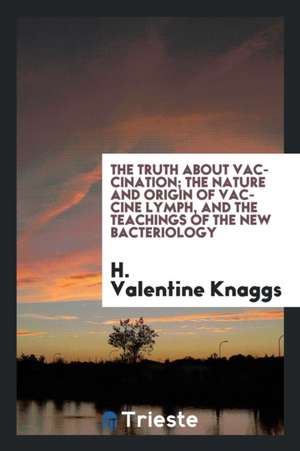 THE TRUTH ABOUT VACCINATION; THE NATURE AND ORIGIN OF VACCINE LYMPH, AND THE TEACHINGS OF THE NEW BACTERIOLOGY

H. Valentine Knaggs

Trieste